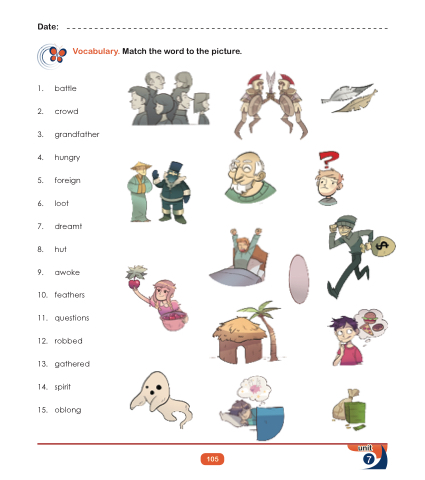 Date: ____

Vocabulary. Match the word to the picture.

1. battle
2. crowd
3. grandfather
4. hungry
5. foreign
6. loot
7. dreamt
8. hut
9. awoke
10. feathers
11. questions
12. robbed
13. gathered
14. spirit
15. oblong

105

unit
7